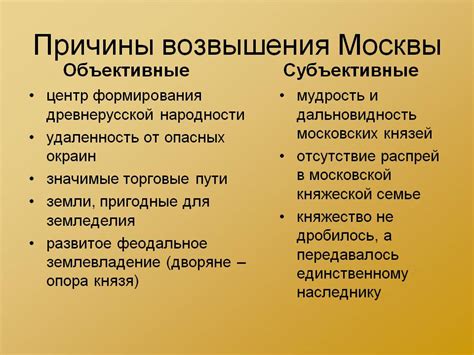 Причины возвышения Москвы

Объективные

• центр формирования древнерусской народности
• удаленность от опасных окраин
• значимые торговые пути
• земли, пригодные для земледелия
• развитое феодальное землевладение (дворяне – опора князя)

Субъективные

• мудрость и дальновидность московских князей
• отсутствие распрей в московской княжеской семье
• княжество не дробилось, а передавалось единственному наследнику